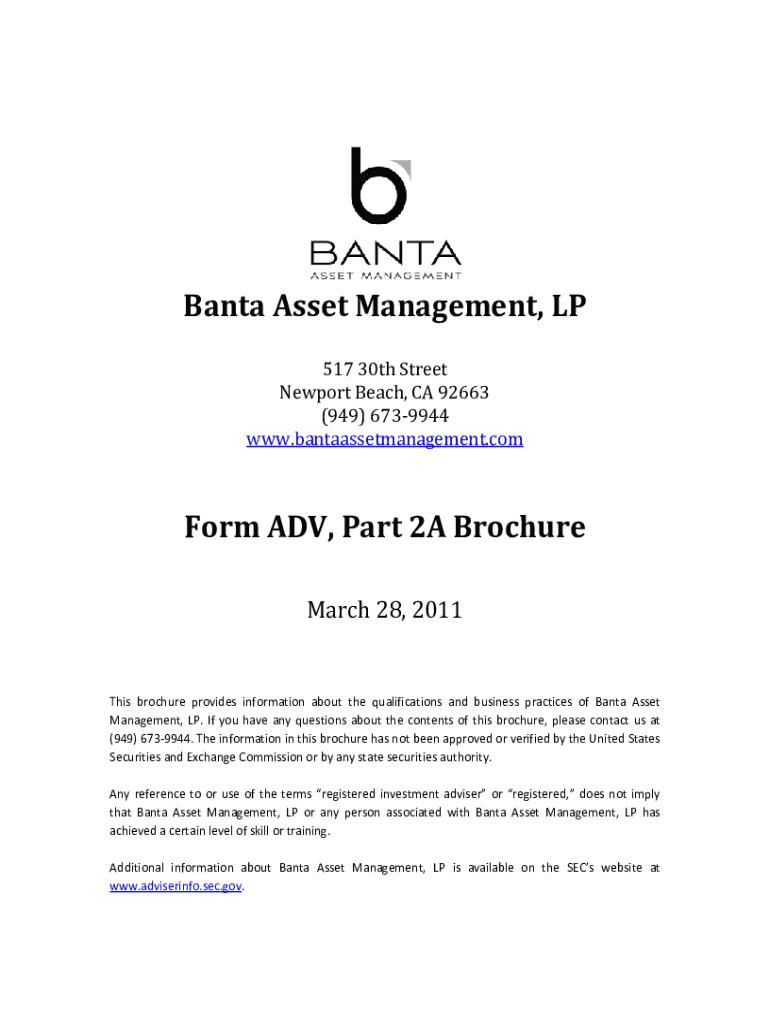 b

BANTA
ASSET MANAGEMENT

Banta Asset Management, LP

517 30th Street
Newport Beach, CA 92663
(949) 673-9944
www.bantaassetmanagement.com

Form ADV, Part 2A Brochure

March 28, 2011

This brochure provides information about the qualifications and business practices of Banta Asset Management, LP. If you have any questions about the contents of this brochure, please contact us at (949) 673-9944. The information in this brochure has not been approved or verified by the United States Securities and Exchange Commission or by any state securities authority.

Any reference to or use of the terms "registered investment adviser" or "registered," does not imply that Banta Asset Management, LP or any person associated with Banta Asset Management, LP has achieved a certain level of skill or training.

Additional information about Banta Asset Management, LP is available on the SEC's website at www.adviserinfo.sec.gov.